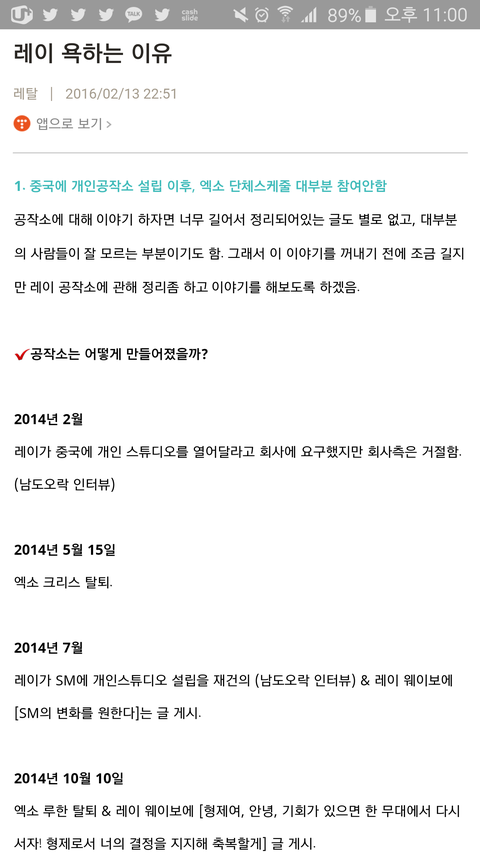 TALK cash slide 89% 오후 11:00

레이 욕하는 이유

레탈 | 2016/02/13 22:51

앱으로 보기 >

1. 중국에 개인공작소 설립 이후, 엑소 단체스케줄 대부분 참여안함

공작소에 대해 이야기 하자면 너무 길어서 정리되어있는 글도 별로 없고, 대부분의 사람들이 잘 모르는 부분이기도 함. 그래서 이 이야기를 꺼내기 전에 조금 길지만 레이 공작소에 관해 정리좀 하고 이야기를 해보도록 하겠음.

✔공작소는 어떻게 만들어졌을까?

2014년 2월

레이가 중국에 개인 스튜디오를 열어달라고 회사에 요구했지만 회사측은 거절함. (남도오락 인터뷰)

2014년 5월 15일

엑소 크리스 탈퇴.

2014년 7월

레이가 SM에 개인스튜디오 설립을 재건의 (남도오락 인터뷰) & 레이 웨이보에 [SM의 변화를 원한다]는 글 게시.

2014년 10월 10일

엑소 루한 탈퇴 & 레이 웨이보에 [형제여, 안녕, 기회가 있으면 한 무대에서 다시 서자! 형제로서 너의 결정을 지지해 축복할게] 글 게시.